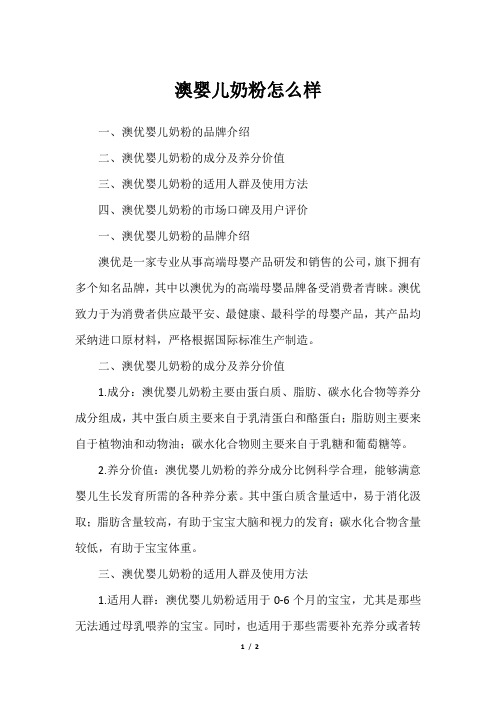 澳婴儿奶粉怎么样

一、澳优婴儿奶粉的品牌介绍

二、澳优婴儿奶粉的成分及养分价值

三、澳优婴儿奶粉的适用人群及使用方法

四、澳优婴儿奶粉的市场口碑及用户评价

一、澳优婴儿奶粉的品牌介绍

澳优是一家专业从事高端母婴产品研发和销售的公司，旗下拥有多个知名品牌，其中以澳优为的高端母婴品牌备受消费者青睐。澳优致力于为消费者供应最平安、最健康、最科学的母婴产品，其产品均采纳进口原材料，严格根据国际标准生产制造。

二、澳优婴儿奶粉的成分及养分价值

1.成分：澳优婴儿奶粉主要由蛋白质、脂肪、碳水化合物等养分成分组成，其中蛋白质主要来自于乳清蛋白和酪蛋白；脂肪则主要来自于植物油和动物油；碳水化合物则主要来自于乳糖和葡萄糖等。

2.养分价值：澳优婴儿奶粉的养分成分比例科学合理，能够满意婴儿生长发育所需的各种养分素。其中蛋白质含量适中，易于消化汲取；脂肪含量较高，有助于宝宝大脑和视力的发育；碳水化合物含量较低，有助于宝宝体重。

三、澳优婴儿奶粉的适用人群及使用方法

1.适用人群：澳优婴儿奶粉适用于 0-6 个月的宝宝，尤其是那些无法通过母乳喂养的宝宝。同时，也适用于那些需要补充养分或者转

1 / 2